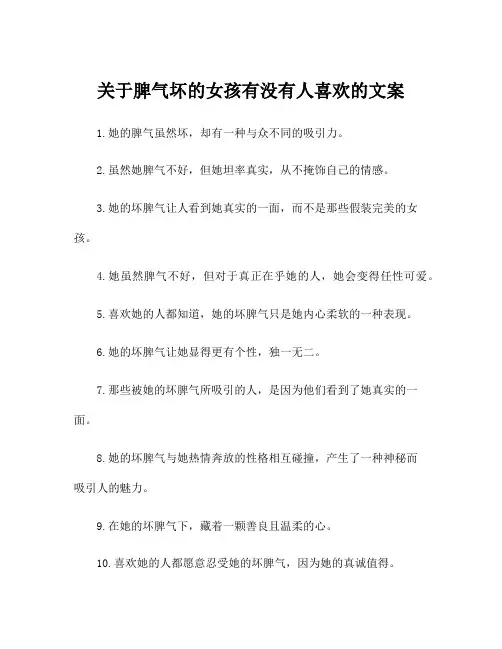 关于脾气坏的女孩有没有人喜欢的文案

1.她的脾气虽然坏，却有一种与众不同的吸引力。

2.虽然她脾气不好，但她坦率真实，从不掩饰自己的情感。

3.她的坏脾气让人看到她真实的一面，而不是那些假装完美的女孩。

4.她虽然脾气不好，但对于真正在乎她的人，她会变得任性可爱。

5.喜欢她的人都知道，她的坏脾气只是她内心柔软的一种表现。

6.她的坏脾气让她显得更有个性，独一无二。

7.那些被她的坏脾气所吸引的人，是因为他们看到了她真实的一面。

8.她的坏脾气与她热情奔放的性格相互碰撞，产生了一种神秘而吸引人的魅力。

9.在她的坏脾气下，藏着一颗善良且温柔的心。

10.喜欢她的人都愿意忍受她的坏脾气，因为她的真诚值得。